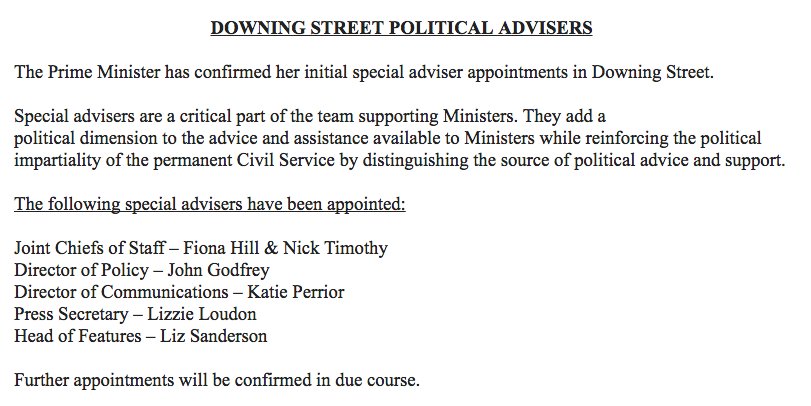 DOWNING STREET POLITICAL ADVISERS

The Prime Minister has confirmed her initial special adviser appointments in Downing Street.

Special advisers are a critical part of the team supporting Ministers. They add a political dimension to the advice and assistance available to Ministers while reinforcing the political impartiality of the permanent Civil Service by distinguishing the source of political advice and support.

The following special advisers have been appointed:

Joint Chiefs of Staff – Fiona Hill & Nick Timothy
Director of Policy – John Godfrey
Director of Communications – Katie Perrior
Press Secretary – Lizzie Loudon
Head of Features – Liz Sanderson

Further appointments will be confirmed in due course.